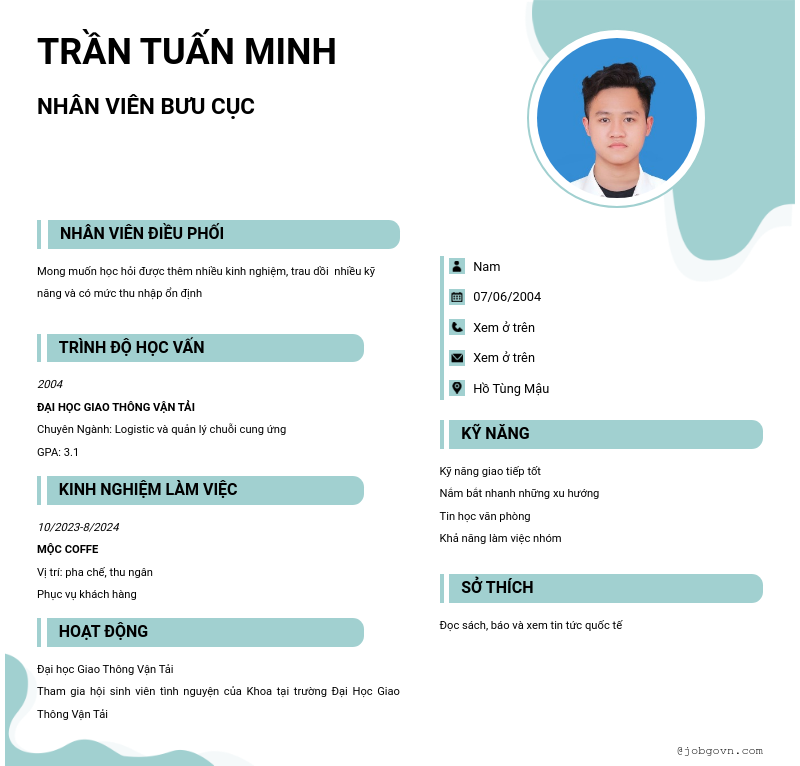 TRẦN TUẤN MINH

NHÂN VIÊN BƯU CỤC

NHÂN VIÊN ĐIỀU PHỐI

Mong muốn học hỏi được thêm nhiều kinh nghiệm, trau dồi nhiều kỹ năng và có mức thu nhập ổn định

TRÌNH ĐỘ HỌC VẤN

2004

ĐẠI HỌC GIAO THÔNG VẬN TẢI

Chuyên Ngành: Logistic và quản lý chuỗi cung ứng

GPA: 3.1

KINH NGHIỆM LÀM VIỆC

10/2023-8/2024

MỘC COFFE

Vị trí: pha chế, thu ngân

Phục vụ khách hàng

HOẠT ĐỘNG

Đại học Giao Thông Vận Tải

Tham gia hội sinh viên tình nguyện của Khoa tại trường Đại Học Giao Thông Vận Tải

Nam

07/06/2004

Xem ở trên

Xem ở trên

Hồ Tùng Mậu

KỸ NĂNG

Kỹ năng giao tiếp tốt

Nắm bắt nhanh những xu hướng

Tin học văn phòng

Khả năng làm việc nhóm

SỞ THÍCH

Đọc sách, báo và xem tin tức quốc tế

@jobgovn.com